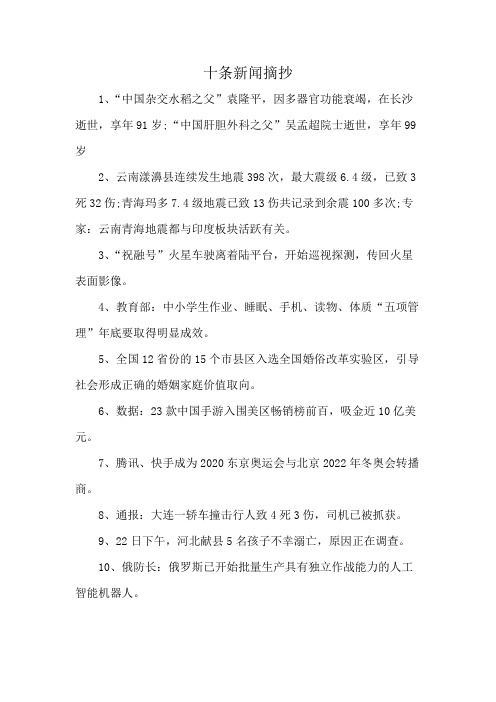 十条新闻摘抄

1、“中国杂交水稻之父”袁隆平，因多器官功能衰竭，在长沙逝世，享年91岁;“中国肝胆外科之父”吴孟超院士逝世，享年99岁

2、云南漾濞县连续发生地震398次，最大震级6.4级，已致3死32伤;青海玛多7.4级地震已致13伤共记录到余震100多次;专家：云南青海地震都与印度板块活跃有关。

3、“祝融号”火星车驶离着陆平台，开始巡视探测，传回火星表面影像。

4、教育部：中小学生作业、睡眠、手机、读物、体质“五项管理”年底要取得明显成效。

5、全国12省份的15个市县区入选全国婚俗改革实验区，引导社会形成正确的婚姻家庭价值取向。

6、数据：23款中国手游入围美区畅销榜前百，吸金近10亿美元。

7、腾讯、快手成为2020东京奥运会与北京2022年冬奥会转播商。

8、通报：大连一轿车撞击行人致4死3伤，司机已被抓获。

9、22日下午，河北献县5名孩子不幸溺亡，原因正在调查。

10、俄防长：俄罗斯已开始批量生产具有独立作战能力的人工智能机器人。